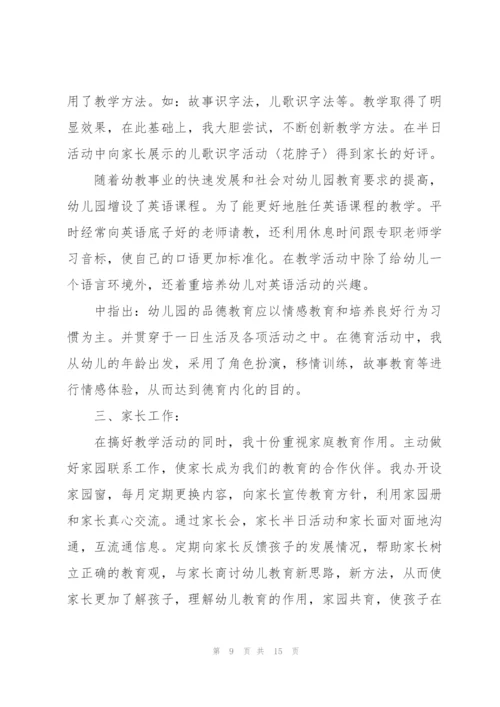 用了教学方法。如：故事识字法，儿歌识字法等。教学取得了明显效果，在此基础上，我大胆尝试，不断创新教学方法。在半日活动中向家长展示的儿歌识字活动〈花脖子〉得到家长的好评。

随着幼教事业的快速发展和社会对幼儿园教育要求的提高，幼儿园增设了英语课程。为了能更好地胜任英语课程的教学。平时经常向英语底子好的老师请教，还利用休息时间跟专职老师学习音标，使自己的口语更加标准化。在教学活动中除了给幼儿一个语言环境外，还着重培养幼儿对英语活动的兴趣。

中指出：幼儿园的品德教育应以情感教育和培养良好行为习惯为主。并贯穿于一日生活及各项活动之中。在德育活动中，我从幼儿的年龄出发，采用了角色扮演，移情训练，故事教育等进行情感体验，从而达到德育内化的目的。

三、家长工作：

在搞好教学活动的同时，我十份重视家庭教育作用。主动做好家园联系工作，使家长成为我们的教育的合作伙伴。我办开设家园窗，每月定期更换内容，向家长宣传教育方针，利用家园册和家长真心交流。通过家长会，家长半日活动和家长面对面地沟通，互流通信息。定期向家长反馈孩子的发展情况，帮助家长树立正确的教育观，与家长商讨幼儿教育新思路，新方法，从而使家长更加了解孩子，理解幼儿教育的作用，家园共育，使孩子在

第 9 页 共 15 页